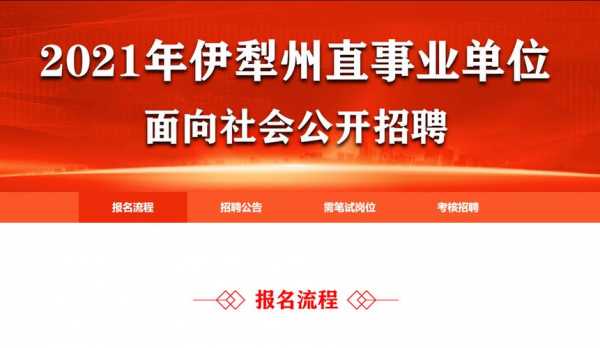 2021年伊犁州直事业单位
面向社会公开招聘

报名流程 招聘公告 需笔试岗位 考核招聘

报名流程